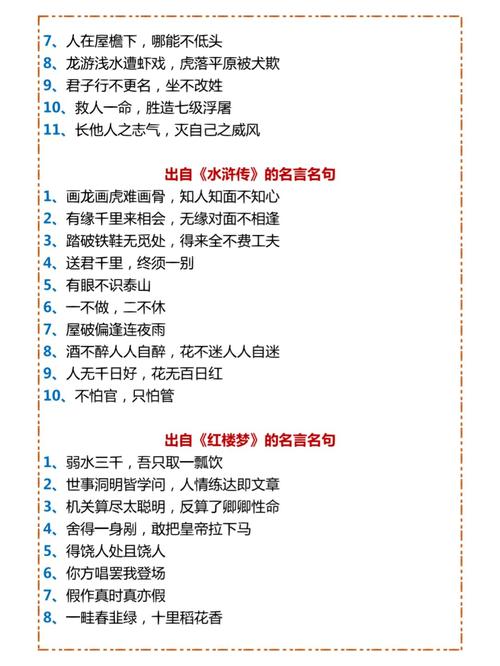 7、人在屋檐下，哪能不低头
8、龙游浅水遭虾戏，虎落平原被犬欺
9、君子行不更名，坐不改姓
10、救人一命，胜造七级浮屠
11、长他人之志气，灭自己之威风

出自《水浒传》的名言名句
1、画龙画虎难画骨，知人知面不知心
2、有缘千里来相会，无缘对面不相逢
3、踏破铁鞋无觅处，得来全不费工夫
4、送君千里，终须一别
5、有眼不识泰山
6、一不做，二不休
7、屋破偏逢连夜雨
8、酒不醉人人自醉，花不迷人人自迷
9、人无千日好，花无百日红
10、不怕官，只怕管

出自《红楼梦》的名言名句
1、弱水三千，吾只取一瓢饮
2、世事洞明皆学问，人情练达即文章
3、机关算尽太聪明，反算了卿卿性命
4、舍得一身剐，敢把皇帝拉下马
5、得饶人处且饶人
6、你方唱罢我登场
7、假作真时真亦假
8、一畦春韭绿，十里稻花香